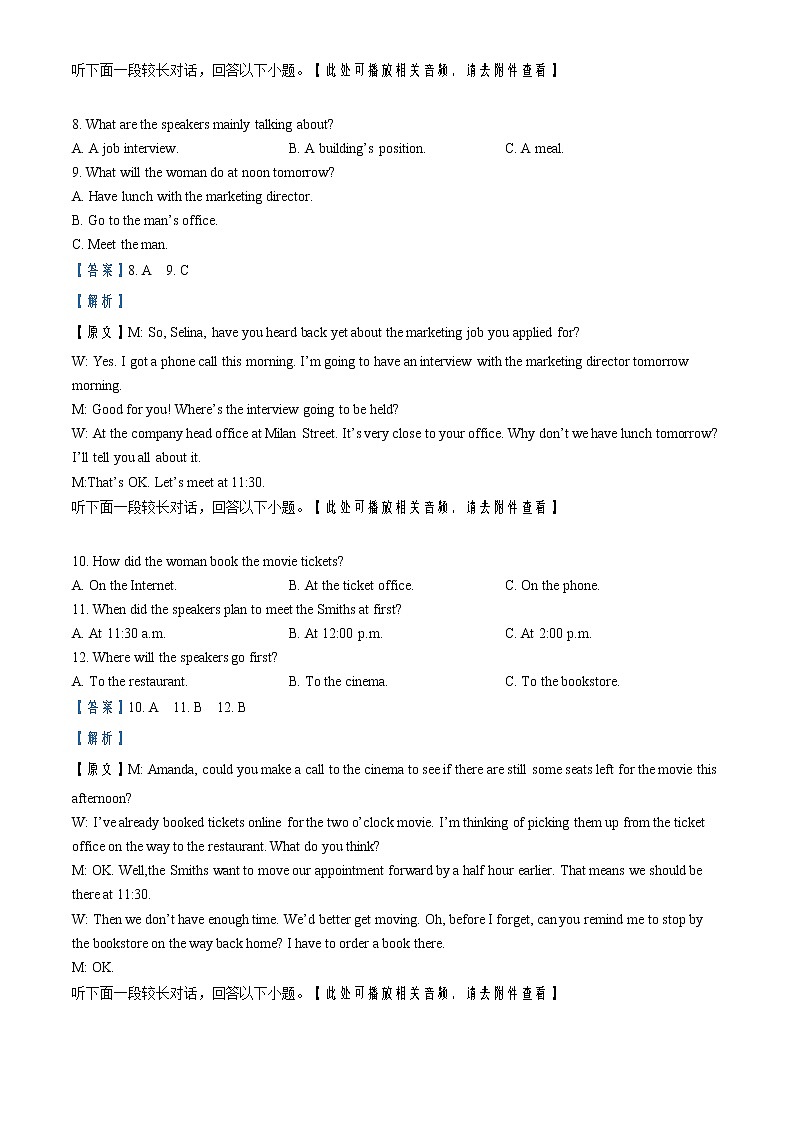 听下面一段较长对话，回答以下小题。【此处可播放相关音频，请去附件查看】

8. What are the speakers mainly talking about?
A. A job interview.
B. A building's position.
C. A meal.
9. What will the woman do at noon tomorrow?
A. Have lunch with the marketing director.
B. Go to the man's office.
C. Meet the man.
【答案】8. A 9. C
【解析】
【原文】M: So, Selina, have you heard back yet about the marketing job you applied for?
W: Yes. I got a phone call this morning. I'm going to have an interview with the marketing director tomorrow morning.
M: Good for you! Where's the interview going to be held?
W: At the company head office at Milan Street. It's very close to your office. Why don't we have lunch tomorrow? I'll tell you all about it.
M:That's OK. Let's meet at 11:30.
听下面一段较长对话，回答以下小题。【此处可播放相关音频，请去附件查看】

10. How did the woman book the movie tickets?
A. On the Internet.
B. At the ticket office.
C. On the phone.
11. When did the speakers plan to meet the Smiths at first?
A. At 11:30 a.m.
B. At 12:00 p.m.
C. At 2:00 p.m.
12. Where will the speakers go first?
A. To the restaurant.
B. To the cinema.
C. To the bookstore.
【答案】10. A 11. B 12. B
【解析】
【原文】M: Amanda, could you make a call to the cinema to see if there are still some seats left for the movie this afternoon?
W: I've already booked tickets online for the two o'clock movie. I'm thinking of picking them up from the ticket office on the way to the restaurant. What do you think?
M: OK. Well,the Smiths want to move our appointment forward by a half hour earlier. That means we should be there at 11:30.
W: Then we don't have enough time. We'd better get moving. Oh, before I forget, can you remind me to stop by the bookstore on the way back home? I have to order a book there.
M: OK.
听下面一段较长对话，回答以下小题。【此处可播放相关音频，请去附件查看】